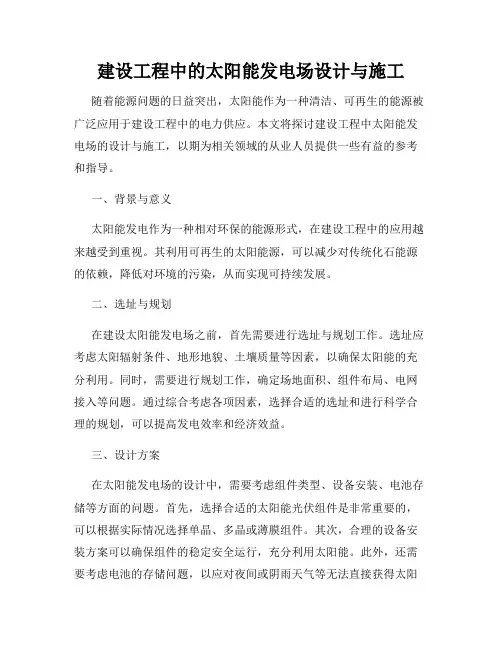 建设工程中的太阳能发电场设计与施工

随着能源问题的日益突出，太阳能作为一种清洁、可再生的能源被广泛应用于建设工程中的电力供应。本文将探讨建设工程中太阳能发电场的设计与施工，以期为相关领域的从业人员提供一些有益的参考和指导。

一、背景与意义

太阳能发电作为一种相对环保的能源形式，在建设工程中的应用越来越受到重视。其利用可再生的太阳能源，可以减少对传统化石能源的依赖，降低对环境的污染，从而实现可持续发展。

二、选址与规划

在建设太阳能发电场之前，首先需要进行选址与规划工作。选址应考虑太阳辐射条件、地形地貌、土壤质量等因素，以确保太阳能的充分利用。同时，需要进行规划工作，确定场地面积、组件布局、电网接入等问题。通过综合考虑各项因素，选择合适的选址和进行科学合理的规划，可以提高发电效率和经济效益。

三、设计方案

在太阳能发电场的设计中，需要考虑组件类型、设备安装、电池存储等方面的问题。首先，选择合适的太阳能光伏组件是非常重要的，可以根据实际情况选择单晶、多晶或薄膜组件。其次，合理的设备安装方案可以确保组件的稳定安全运行，充分利用太阳能。此外，还需要考虑电池的存储问题，以应对夜间或阴雨天气等无法直接获得太阳